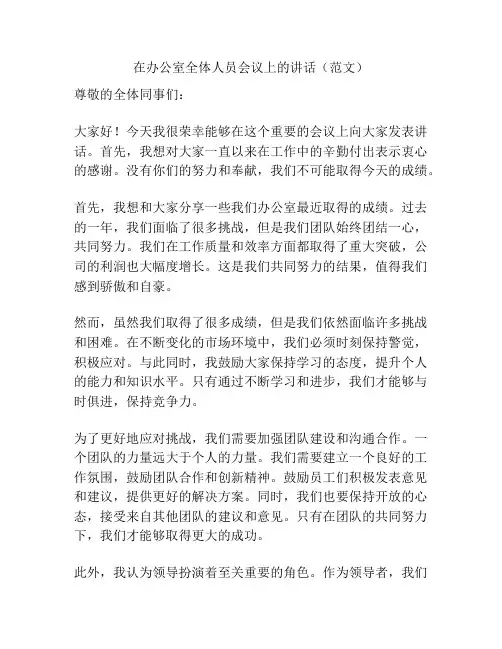 在办公室全体人员会议上的讲话（范文）

尊敬的全体同事们：

大家好！今天我很荣幸能够在这个重要的会议上向大家发表讲话。首先，我想对大家一直以来在工作中的辛勤付出表示衷心的感谢。没有你们的努力和奉献，我们不可能取得今天的成绩。

首先，我想和大家分享一些我们办公室最近取得的成绩。过去的一年，我们面临了很多挑战，但是我们团队始终团结一心，共同努力。我们在工作质量和效率方面都取得了重大突破，公司的利润也大幅度增长。这是我们共同努力的结果，值得我们感到骄傲和自豪。

然而，虽然我们取得了很多成绩，但是我们依然面临许多挑战和困难。在不断变化的市场环境中，我们必须时刻保持警觉，积极应对。与此同时，我鼓励大家保持学习的态度，提升个人的能力和知识水平。只有通过不断学习和进步，我们才能够与时俱进，保持竞争力。

为了更好地应对挑战，我们需要加强团队建设和沟通合作。一个团队的力量远大于个人的力量。我们需要建立一个良好的工作氛围，鼓励团队合作和创新精神。鼓励员工们积极发表意见和建议，提供更好的解决方案。同时，我们也要保持开放的心态，接受来自其他团队的建议和意见。只有在团队的共同努力下，我们才能够取得更大的成功。

此外，我认为领导扮演着至关重要的角色。作为领导者，我们